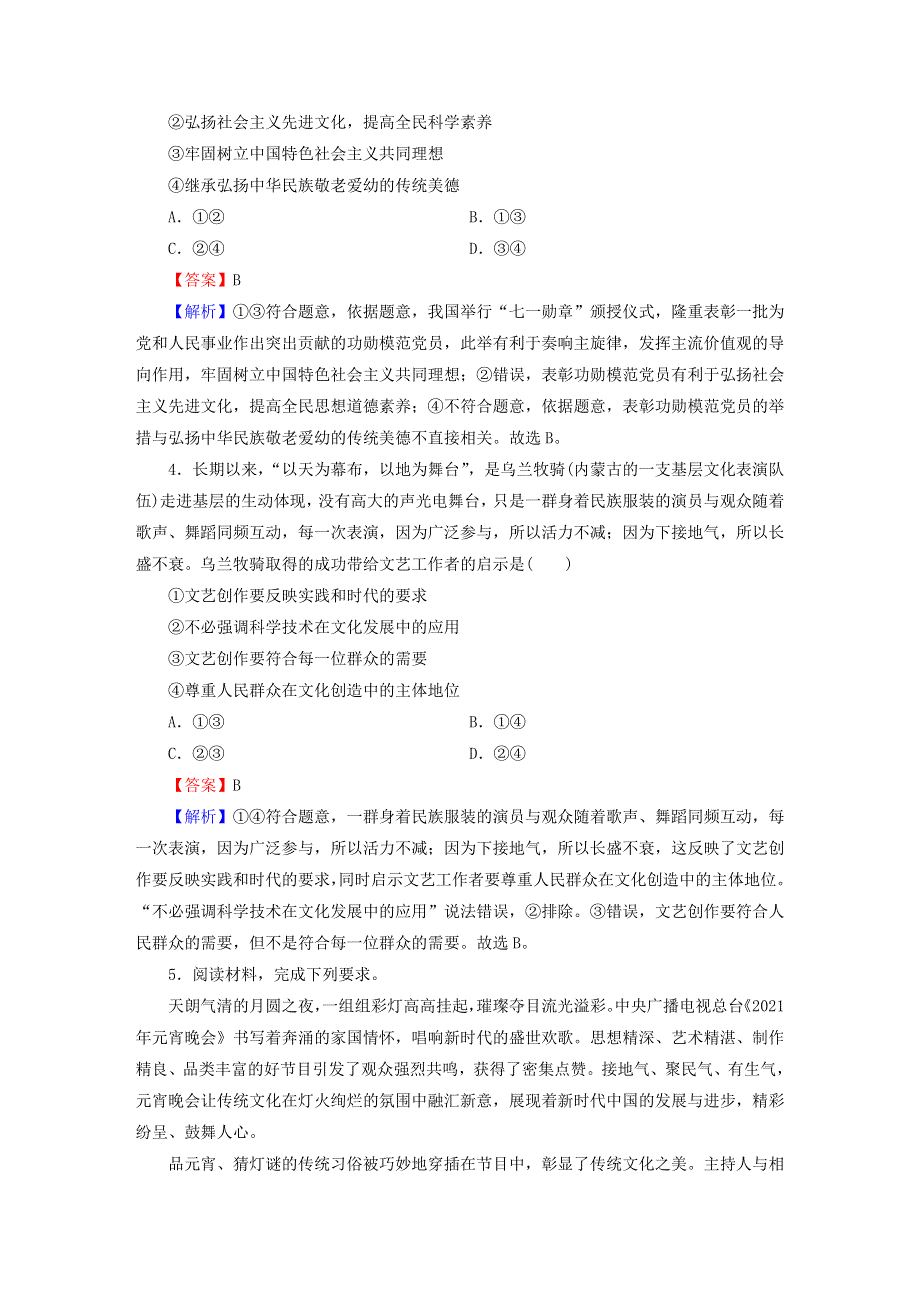 ②弘扬社会主义先进文化，提高全民科学素养

③牢固树立中国特色社会主义共同理想

④继承弘扬中华民族敬老爱幼的传统美德

A．①②　　B．①③

C．②④　　D．③④

【答案】B

【解析】①③符合题意，依据题意，我国举行“七一勋章”颁授仪式，隆重表彰一批为党和人民事业作出突出贡献的功勋模范党员，此举有利于奏响主旋律，发挥主流价值观的导向作用，牢固树立中国特色社会主义共同理想；②错误，表彰功勋模范党员有利于弘扬社会主义先进文化，提高全民思想道德素养；④不符合题意，依据题意，表彰功勋模范党员的举措与弘扬中华民族敬老爱幼的传统美德不直接相关。故选B。

4．长期以来，“以天为幕布，以地为舞台”，是乌兰牧骑(内蒙古的一支基层文化表演队伍)走进基层的生动体现，没有高大的声光电舞台，只是一群身着民族服装的演员与观众随着歌声、舞蹈同频互动，每一次表演，因为广泛参与，所以活力不减；因为下接地气，所以长盛不衰。乌兰牧骑取得的成功带给文艺工作者的启示是(　　)

①文艺创作要反映实践和时代的要求

②不必强调科学技术在文化发展中的应用

③文艺创作要符合每一位群众的需要

④尊重人民群众在文化创造中的主体地位

A．①③　　B．①④

C．②③　　D．②④

【答案】B

【解析】①④符合题意，一群身着民族服装的演员与观众随着歌声、舞蹈同频互动，每一次表演，因为广泛参与，所以活力不减；因为下接地气，所以长盛不衰，这反映了文艺创作要反映实践和时代的要求，同时启示文艺工作者要尊重人民群众在文化创造中的主体地位。“不必强调科学技术在文化发展中的应用”说法错误，②排除。③错误，文艺创作要符合人民群众的需要，但不是符合每一位群众的需要。故选B。

5．阅读材料，完成下列要求。

天朗气清的月圆之夜，一组组彩灯高高挂起，璀璨夺目流光溢彩。中央广播电视总台《2021年元宵晚会》书写着奔涌的家国情怀，唱响新时代的盛世欢歌。思想精深、艺术精湛、制作精良、品类丰富的好节目引发了观众强烈共鸣，获得了密集点赞。接地气、聚民气、有生气，元宵晚会让传统文化在灯火绚烂的氛围中融汇新意，展现着新时代中国的发展与进步，精彩纷呈、鼓舞人心。

品元宵、猜灯谜的传统习俗被巧妙地穿插在节目中，彰显了传统文化之美。主持人与相